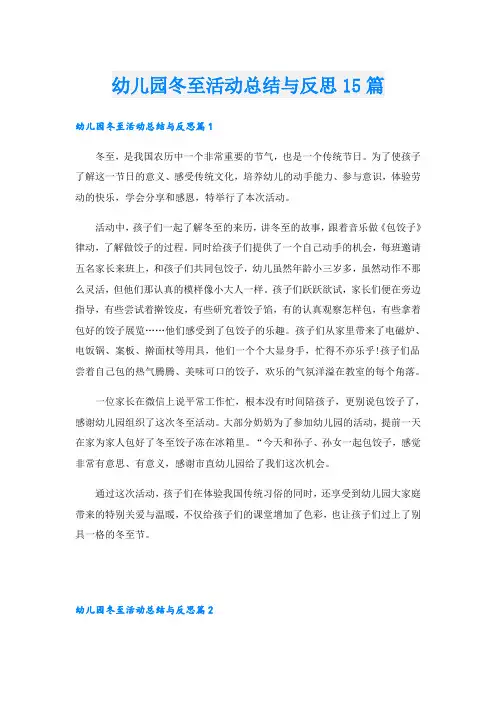 幼儿园冬至活动总结与反思15篇

幼儿园冬至活动总结与反思篇1

冬至，是我国农历中一个非常重要的节气，也是一个传统节日。为了使孩子了解这一节日的意义、感受传统文化，培养幼儿的动手能力、参与意识，体验劳动的快乐，学会分享和感恩，特举行了本次活动。

活动中，孩子们一起了解冬至的来历，讲冬至的故事，跟着音乐做《包饺子》律动，了解做饺子的过程。同时给孩子们提供了一个自己动手的机会，每班邀请五名家长来班上，和孩子们共同包饺子，幼儿虽然年龄小三岁多，虽然动作不那么灵活，但他们那认真的模样像小大人一样。孩子们跃跃欲试，家长们便在旁边指导，有些尝试着擀饺皮，有些研究着饺子馅，有的认真观察怎样包，有些拿着包好的饺子展览……他们感受到了包饺子的乐趣。孩子们从家里带来了电磁炉、电饭锅、案板、擀面杖等用具，他们一个个大显身手，忙得不亦乐乎!孩子们品尝着自己包的热气腾腾、美味可口的饺子，欢乐的气氛洋溢在教室的每个角落。

一位家长在微信上说平常工作忙，根本没有时间陪孩子，更别说包饺子了，感谢幼儿园组织了这次冬至活动。大部分奶奶为了参加幼儿园的活动，提前一天在家为家人包好了冬至饺子冻在冰箱里。“今天和孙子、孙女一起包饺子，感觉非常有意思、有意义，感谢市直幼儿园给了我们这次机会。

通过这次活动，孩子们在体验我国传统习俗的同时，还享受到幼儿园大家庭带来的特别关爱与温暖，不仅给孩子们的课堂增加了色彩，也让孩子们过上了别具一格的冬至节。

幼儿园冬至活动总结与反思篇2